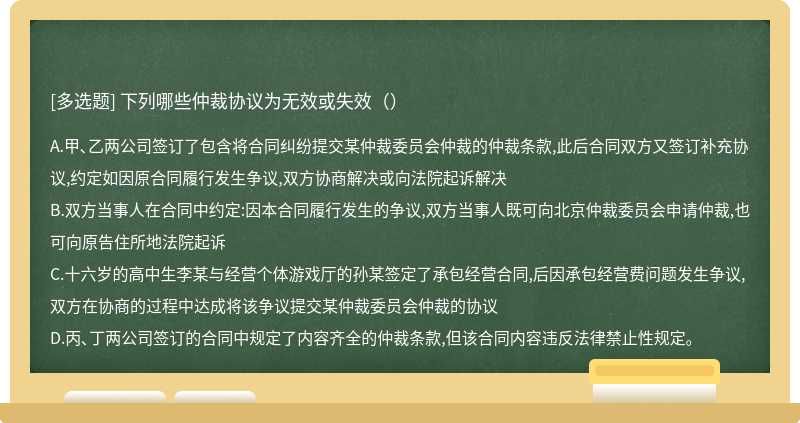 [多选题] 下列哪些仲裁协议为无效或失效（）

A.甲、乙两公司签订了包含将合同纠纷提交某仲裁委员会仲裁的仲裁条款,此后合同双方又签订补充协议,约定如因原合同履行发生争议,双方协商解决或向法院起诉解决
B.双方当事人在合同中约定:因本合同履行发生的争议,双方当事人既可向北京仲裁委员会申请仲裁,也可向原告住所地法院起诉
C.十六岁的高中生李某与经营个体游戏厅的孙某签定了承包经营合同,后因承包经营费问题发生争议,双方在协商的过程中达成将该争议提交某仲裁委员会仲裁的协议
D.丙、丁两公司签订的合同中规定了内容齐全的仲裁条款,但该合同内容违反法律禁止性规定。